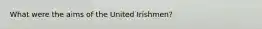 What were the aims of the United Irishmen?